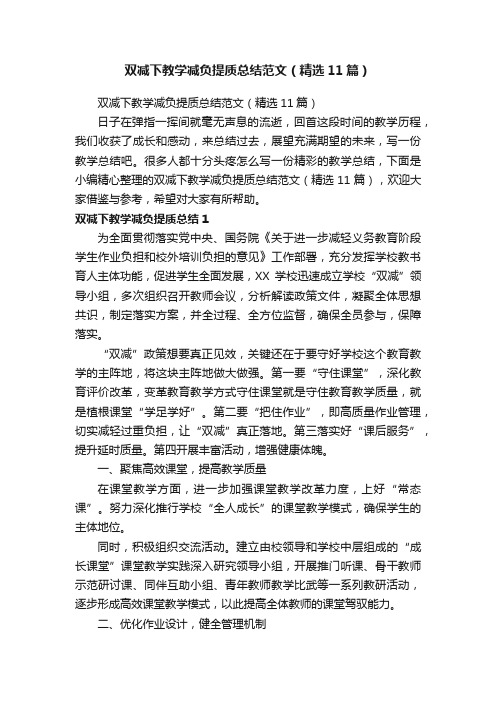 双减下教学减负提质总结范文（精选11篇）

双减下教学减负提质总结范文（精选11篇）

日子在弹指一挥间就毫无声息的流逝，回首这段时间的教学历程，我们收获了成长和感动，来总结过去，展望充满期望的未来，写一份教学总结吧。很多人都十分头疼怎么写一份精彩的教学总结，下面是小编精心整理的双减下教学减负提质总结范文（精选11篇），欢迎大家借鉴与参考，希望对大家有所帮助。

双减下教学减负提质总结1

为全面贯彻落实党中央、国务院《关于进一步减轻义务教育阶段学生作业负担和校外培训负担的意见》工作部署，充分发挥学校教书育人主体功能，促进学生全面发展，XX学校迅速成立学校“双减”领导小组，多次组织召开教师会议，分析解读政策文件，凝聚全体思想共识，制定落实方案，并全过程、全方位监督，确保全员参与，保障落实。

“双减”政策想要真正见效，关键还在于要守好学校这个教育教学的主阵地，将这块主阵地做大做强。第一要“守住课堂”，深化教育评价改革，变革教育教学方式守住课堂就是守住教育教学质量，就是植根课堂“学足学好”。第二要“把住作业”，即高质量作业管理，切实减轻过重负担，让“双减”真正落地。第三落实好“课后服务”，提升延时质量。第四开展丰富活动，增强健康体魄。

一、聚焦高效课堂，提高教学质量

在课堂教学方面，进一步加强课堂教学改革力度，上好“常态课”。努力深化推行学校“全人成长”的课堂教学模式，确保学生的主体地位。

同时，积极组织交流活动。建立由校领导和学校中层组成的“成长课堂”课堂教学实践深入研究领导小组，开展推门听课、骨干教师示范研讨课、同伴互助小组、青年教师教学比武等一系列教研活动，逐步形成高效课堂教学模式，以此提高全体教师的课堂驾驭能力。

二、优化作业设计，健全管理机制